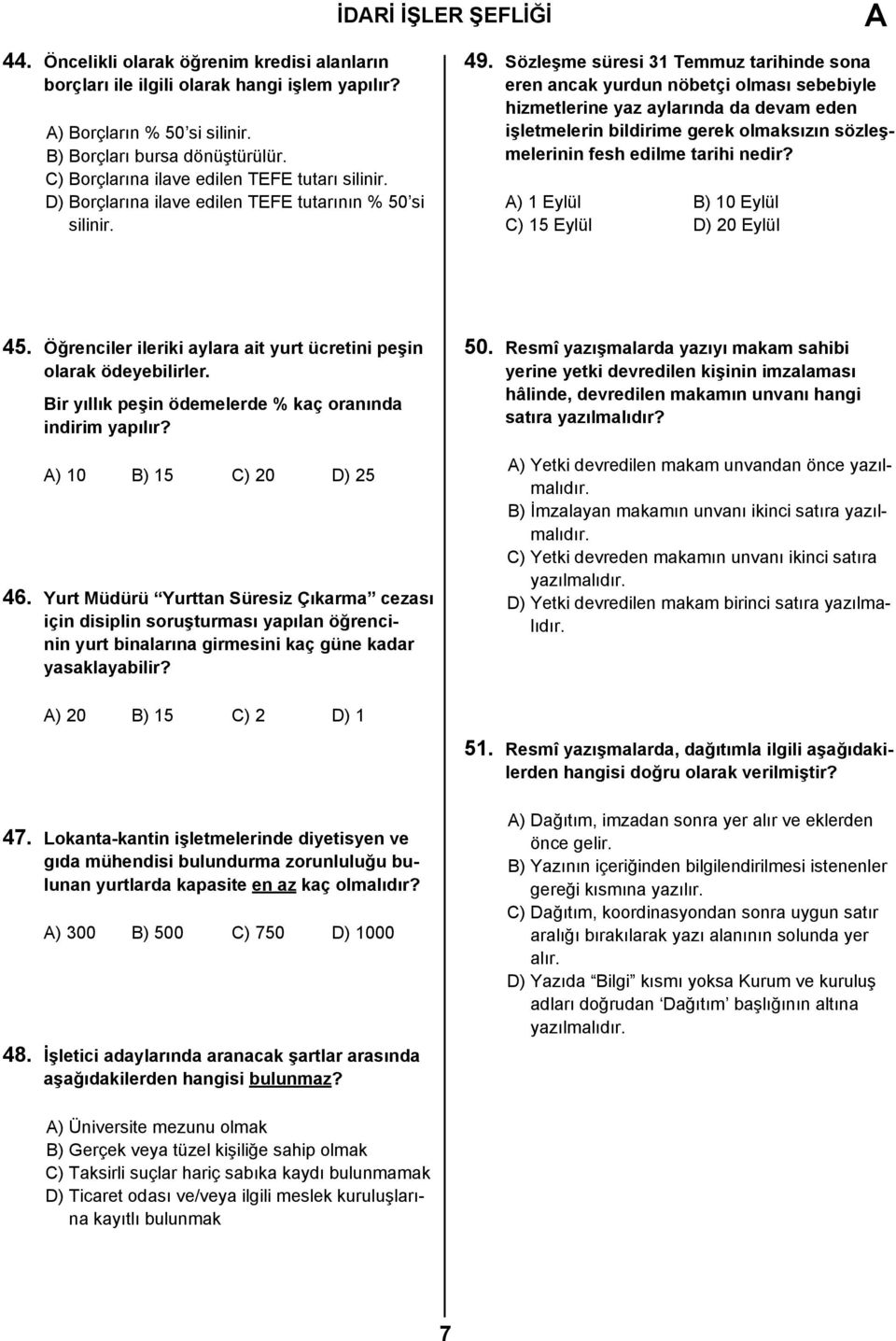 İDARİ İŞLER ŞEFLİĞİ

A

44. Öncelikli olarak öğrenim kredisi alanların borçları ile ilgili olarak hangi işlem yapılır?

A) Borçların % 50'si silinir.
B) Borçları bursa dönüştürülür.
C) Borçlarına ilave edilen TEFE tutarı silinir.
D) Borçlarına ilave edilen TEFE tutarının % 50'si silinir.

45. Öğrenciler ileriki aylara ait yurt ücretini peşin olarak ödeyebilirler. Bir yıllık peşin ödemelerde % kaç oranında indirim yapılır?

A) 10 B) 15 C) 20 D) 25

46. Yurt Müdürü "Yurttan Süresiz Çıkarma" cezası için disiplin soruşturması yapılan öğrencinin yurt binalarına girmesini kaç güne kadar yasaklayabilir?

A) 20 B) 15 C) 2 D) 1

47. Lokanta-kantin işletmelerinde diyetisyen ve gıda mühendisi bulundurma zorunluluğu bulunan yurtlarda kapasite en az kaç olmalıdır?

A) 300 B) 500 C) 750 D) 1000

48. İşletici adaylarında aranacak şartlar arasında aşağıdakilerden hangisi bulunmaz?

A) Üniversite mezunu olmak
B) Gerçek veya tüzel kişiliğe sahip olmak
C) Taksirli suçlar hariç sabıka kaydı bulunmamak
D) Ticaret odası ve/veya ilgili meslek kuruluşlarına kayıtlı bulunmak

49. Sözleşme süresi 31 Temmuz tarihinde sona eren ancak yurdun nöbetçi olması sebebiyle hizmetlerine yaz aylarında da devam eden işletmelerin bildirime gerek olmaksızın sözleşmelerinin fesh edilme tarihi nedir?

A) 1 Eylül B) 10 Eylül
C) 15 Eylül D) 20 Eylül

50. Resmî yazışmalarda yazıyı makam sahibi yerine yetki devredilen kişinin imzalaması hâlinde, devredilen makamın unvanı hangi satıra yazılmalıdır?

A) Yetki devredilen makam unvandan önce yazılmalıdır.
B) İmzalayan makamın unvanı ikinci satıra yazılmalıdır.
C) Yetki devreden makamın unvanı ikinci satıra yazılmalıdır.
D) Yetki devredilen makam birinci satıra yazılmalıdır.

51. Resmî yazışmalarda, dağıtımla ilgili aşağıdakilerden hangisi doğru olarak verilmiştir?

A) Dağıtım, imzadan sonra yer alır ve eklerden önce gelir.
B) Yazının içeriğinden bilgilendirilmesi istenenler gereği kısmına yazılır.
C) Dağıtım, koordinasyondan sonra uygun satır aralığı bırakılarak yazı alanının solunda yer alır.
D) Yazıda "Bilgi" kısmı yoksa Kurum ve kuruluş adları doğrudan 'Dağıtım' başlığının altına yazılmalıdır.

7